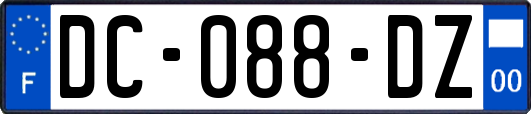 F

DC-088-DZ

00